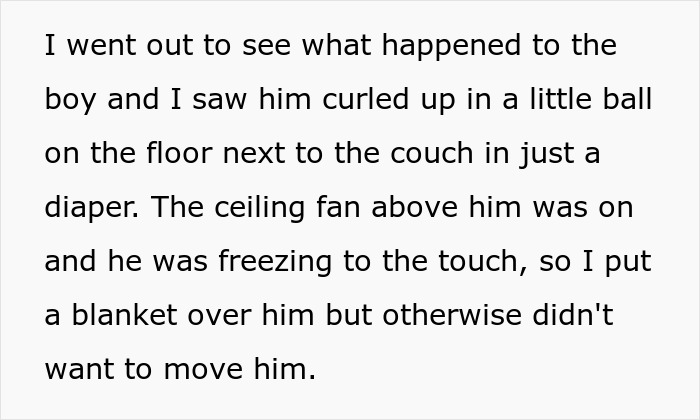 I went out to see what happened to the boy and I saw him curled up in a little ball on the floor next to the couch in just a diaper. The ceiling fan above him was on and he was freezing to the touch, so I put a blanket over him but otherwise didn't want to move him.